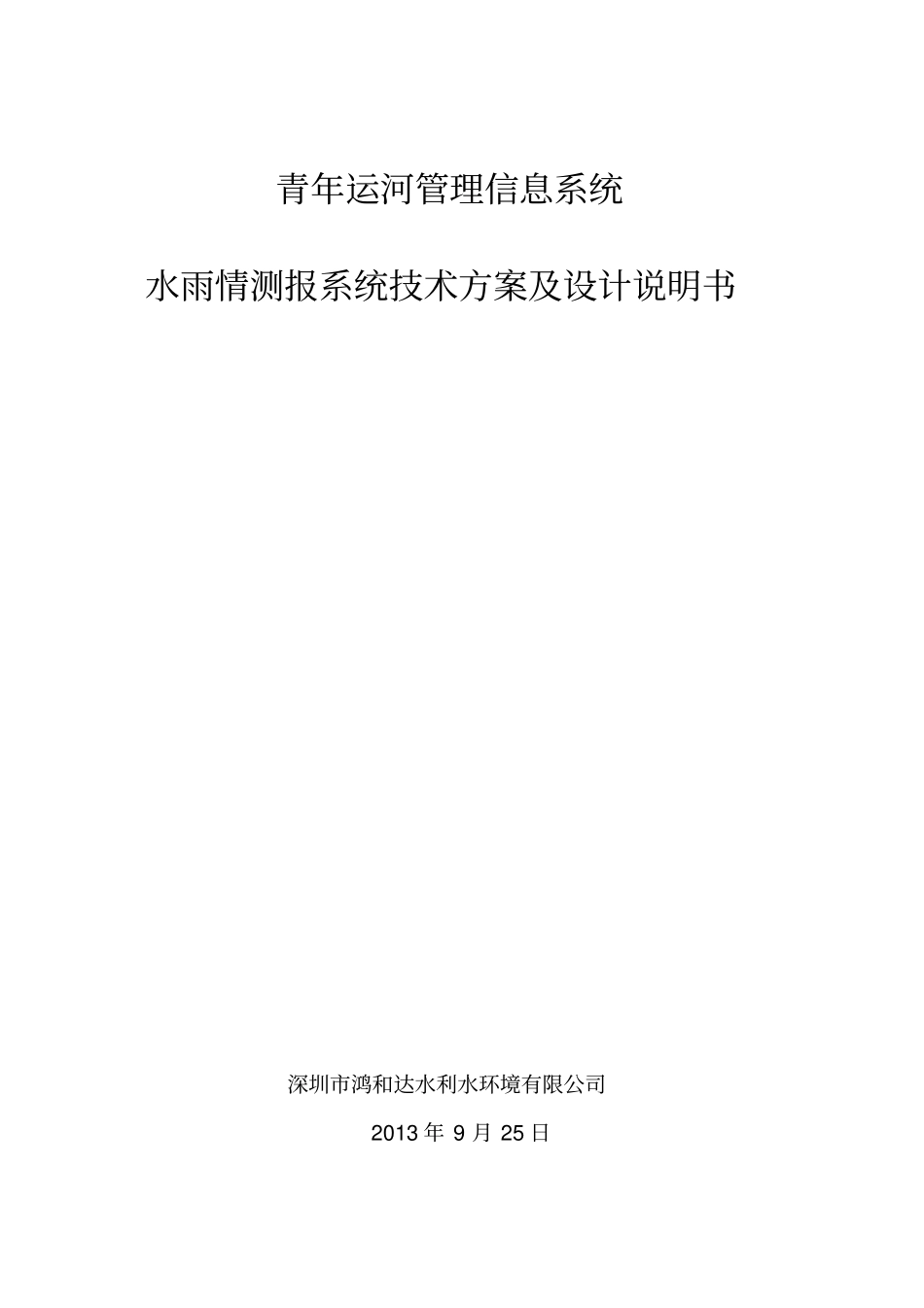 青年运河管理信息系统

水雨情测报系统技术方案及设计说明书

深圳市鸿和达水利水环境有限公司

2013 年 9 月 25 日